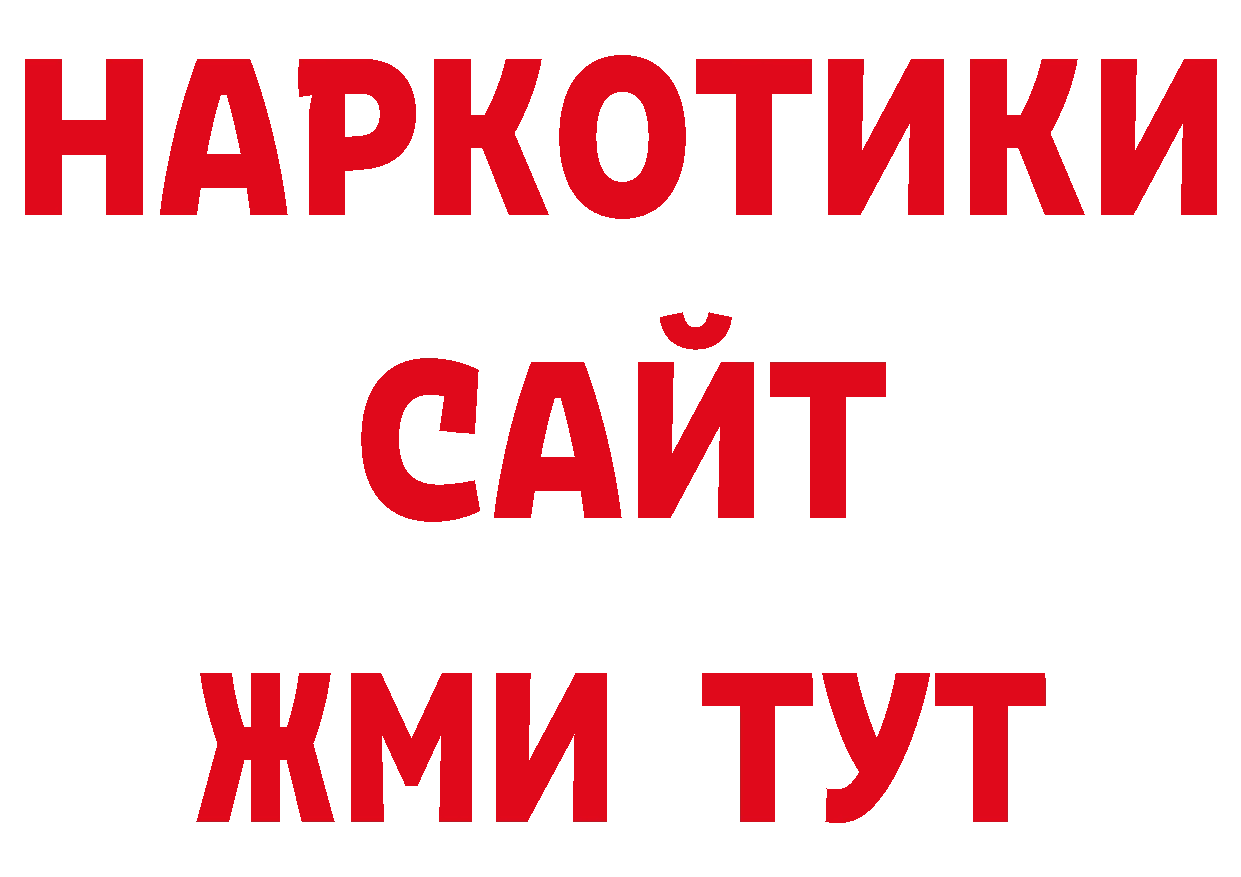 НАРКОТИКИ САЙТ ЖМИ ТУТ